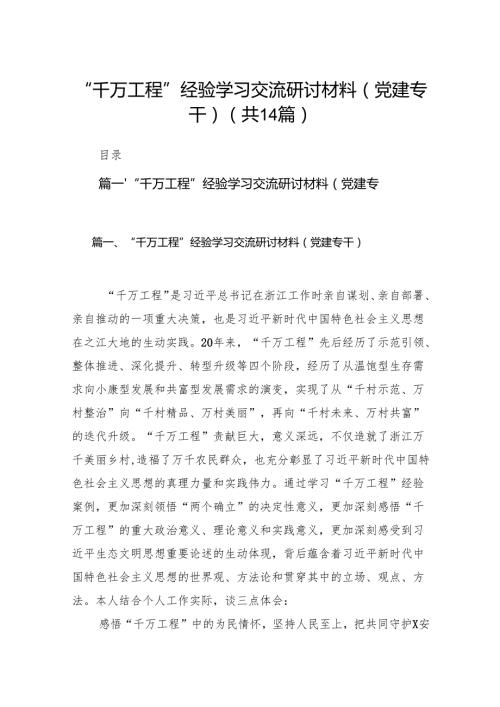 “千万工程”经验学习交流研讨材料（党建专干）（共14篇）

目录

篇一'“千万工程”经验学习交流研讨材料（党建专

篇一、“千万工程”经验学习交流研讨材料（党建专干）

“千万工程”是习近平总书记在浙江工作时亲自谋划、亲自部署、亲自推动的一项重大决策，也是习近平新时代中国特色社会主义思想在之江大地的生动实践。20年来，“千万工程”先后经历了示范引领、整体推进、深化提升、转型升级等四个阶段，经历了从温饱型生存需求向小康型发展和共富型发展需求的演变，实现了从“千村示范、万村整治”向“千村精品、万村美丽”，再向“千村未来、万村共富”的迭代升级。“千万工程”贡献巨大，意义深远，不仅造就了浙江万千美丽乡村，造福了万千农民群众，也充分彰显了习近平新时代中国特色社会主义思想的真理力量和实践伟力。通过学习“千万工程”经验案例，更加深刻领悟“两个确立”的决定性意义，更加深刻感悟“千万工程”的重大政治意义、理论意义和实践意义，更加深刻感受到习近平生态文明思想重要论述的生动体现，背后蕴含着习近平新时代中国特色社会主义思想的世界观、方法论和贯穿其中的立场、观点、方法。本人结合个人工作实际，谈三点体会：

感悟“千万工程”中的为民情怀，坚持人民至上，把共同守护X安